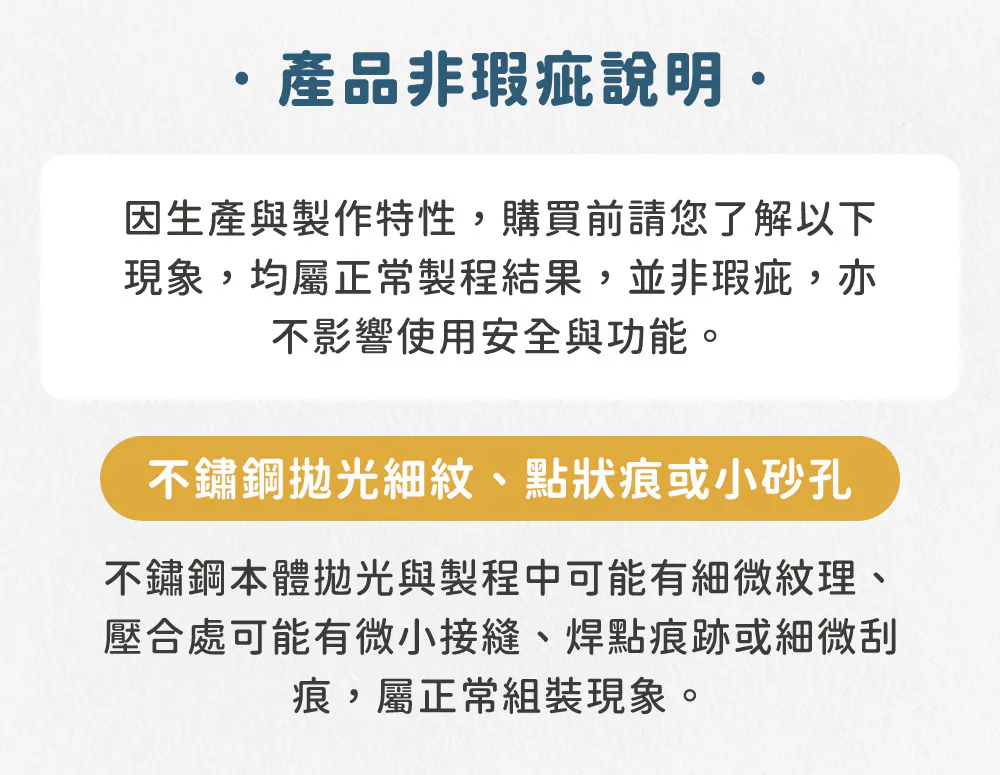 · 產品非瑕疵說明 ·

因生產與製作特性，購買前請您了解以下現象，均屬正常製程結果，並非瑕疵，亦不影響使用安全與功能。

不鏽鋼拋光細紋、點狀痕或小砂孔

不鏽鋼本體拋光與製程中可能有細微紋理、壓合處可能有微小接縫、焊點痕跡或細微刮痕，屬正常組裝現象。